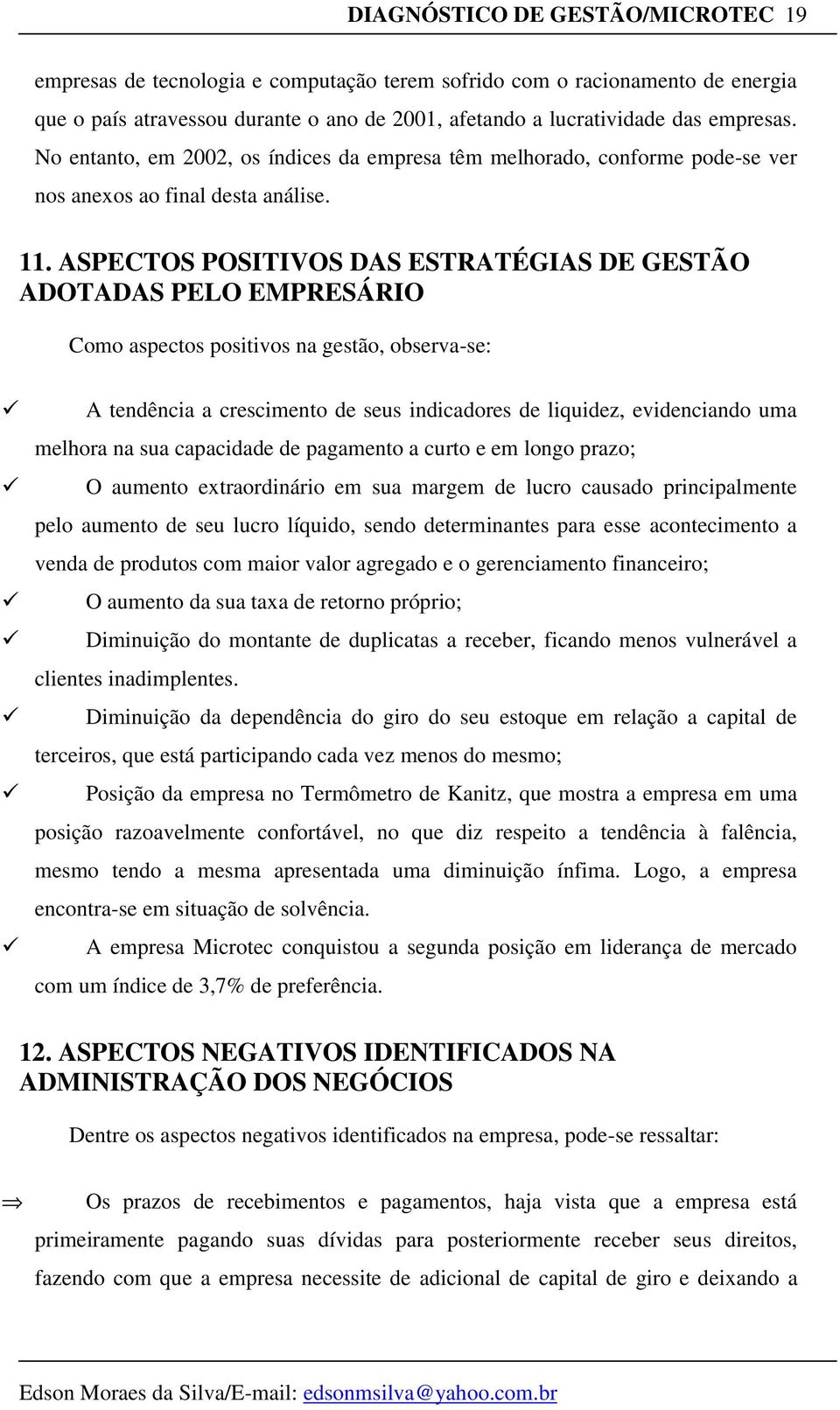 DIAGNÓSTICO DE GESTÃO/MICROTEC 19

empresas de tecnologia e computação terem sofrido com o racionamento de energia que o país atravessou durante o ano de 2001, afetando a lucratividade das empresas. No entanto, em 2002, os índices da empresa têm melhorado, conforme pode-se ver nos anexos ao final desta análise.

11. ASPECTOS POSITIVOS DAS ESTRATÉGIAS DE GESTÃO ADOTADAS PELO EMPRESÁRIO

Como aspectos positivos na gestão, observa-se:

✓ A tendência a crescimento de seus indicadores de liquidez, evidenciando uma melhora na sua capacidade de pagamento a curto e em longo prazo;

✓ O aumento extraordinário em sua margem de lucro causado principalmente pelo aumento de seu lucro líquido, sendo determinantes para esse acontecimento a venda de produtos com maior valor agregado e o gerenciamento financeiro;

✓ O aumento da sua taxa de retorno próprio;

✓ Diminuição do montante de duplicatas a receber, ficando menos vulnerável a clientes inadimplentes.

✓ Diminuição da dependência do giro do seu estoque em relação a capital de terceiros, que está participando cada vez menos do mesmo;

✓ Posição da empresa no Termômetro de Kanitz, que mostra a empresa em uma posição razoavelmente confortável, no que diz respeito a tendência à falência, mesmo tendo a mesma apresentada uma diminuição ínfima. Logo, a empresa encontra-se em situação de solvência.

✓ A empresa Microtec conquistou a segunda posição em liderança de mercado com um índice de 3,7% de preferência.

12. ASPECTOS NEGATIVOS IDENTIFICADOS NA ADMINISTRAÇÃO DOS NEGÓCIOS

Dentre os aspectos negativos identificados na empresa, pode-se ressaltar:

⇒ Os prazos de recebimentos e pagamentos, haja vista que a empresa está primeiramente pagando suas dívidas para posteriormente receber seus direitos, fazendo com que a empresa necessite de adicional de capital de giro e deixando a

Edson Moraes da Silva/E-mail: edsonmsilva@yahoo.com.br